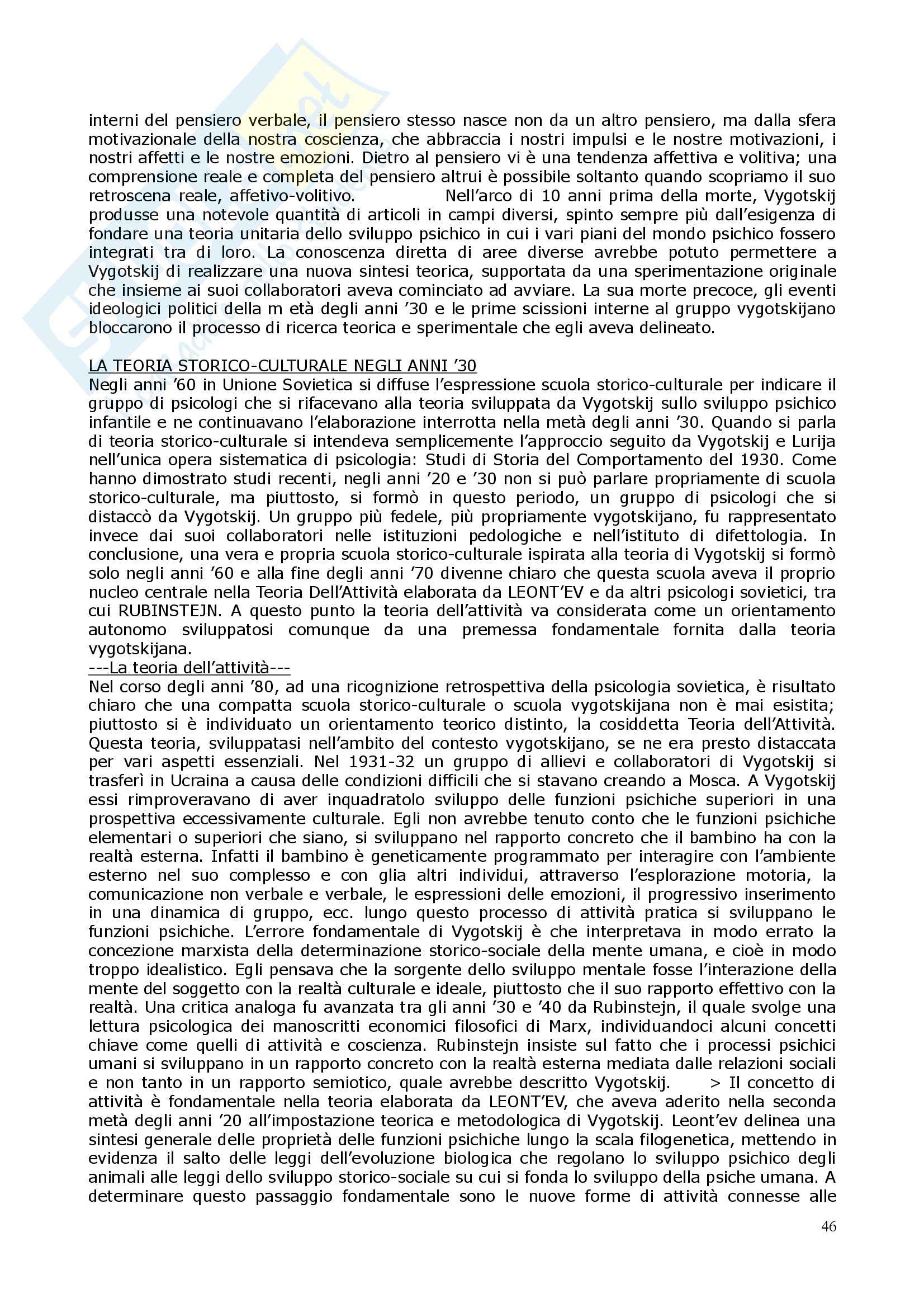 interni del pensiero verbale, il pensiero stesso nasce non da un altro pensiero, ma dalla sfera motivazionale della nostra coscienza, che abbraccia i nostri impulsi e le nostre motivazioni, i nostri affetti e le nostre emozioni. Dietro al pensiero vi è una tendenza affettiva e volitiva; una comprensione reale e completa del pensiero altrui è possibile soltanto quando scopriamo il suo retroscena reale, affetivo-volitivo. Nell'arco di 10 anni prima della morte, Vygotskij produsse una notevole quantità di articoli in campi diversi, spinto sempre più dall'esigenza di fondare una teoria unitaria dello sviluppo psichico in cui i vari piani del mondo psichico fossero integrati tra di loro. La conoscenza diretta di aree diverse avrebbe potuto permettere a Vygotskij di realizzare una nuova sintesi teorica, supportata da una sperimentazione originale che insieme ai suoi collaboratori aveva cominciato ad avviare. La sua morte precoce, gli eventi ideologici politici della m età degli anni '30 e le prime scissioni interne al gruppo vygotskijano bloccarono il processo di ricerca teorica e sperimentale che egli aveva delineato.

LA TEORIA STORICO-CULTURALE NEGLI ANNI '30
Negli anni '60 in Unione Sovietica si diffuse l'espressione scuola storico-culturale per indicare il gruppo di psicologi che si rifacevano alla teoria sviluppata da Vygotskij sullo sviluppo psichico infantile e ne continuavano l'elaborazione interrotta nella metà degli anni '30. Quando si parla di teoria storico-culturale si intendeva semplicemente l'approccio seguito da Vygotskij e Lurija nell'unica opera sistematica di psicologia: Studi di Storia del Comportamento del 1930. Come hanno dimostrato studi recenti, negli anni '20 e '30 non si può parlare propriamente di scuola storico-culturale, ma piuttosto, si formò in questo periodo, un gruppo di psicologi che si distaccò da Vygotskij. Un gruppo più fedele, più propriamente vygotskijano, fu rappresentato invece dai suoi collaboratori nelle istituzioni pedologiche e nell'istituto di difettologia. In conclusione, una vera e propria scuola storico-culturale ispirata alla teoria di Vygotskij si formò solo negli anni '60 e alla fine degli anni '70 divenne chiaro che questa scuola aveva il proprio nucleo centrale nella Teoria Dell'Attività elaborata da LEONT'EV e da altri psicologi sovietici, tra cui RUBINSTEJN. A questo punto la teoria dell'attività va considerata come un orientamento autonomo sviluppatosi comunque da una premessa fondamentale fornita dalla teoria vygotskijana.
---La teoria dell'attività---
Nel corso degli anni '80, ad una ricognizione retrospettiva della psicologia sovietica, è risultato chiaro che una compatta scuola storico-culturale o scuola vygotskijana non è mai esistita; piuttosto si è individuato un orientamento teorico distinto, la cosiddetta Teoria dell'Attività. Questa teoria, sviluppatasi nell'ambito del contesto vygotskijano, se ne era presto distaccata per vari aspetti essenziali. Nel 1931-32 un gruppo di allievi e collaboratori di Vygotskij si trasferì in Ucraina a causa delle condizioni difficili che si stavano creando a Mosca. A Vygotskij essi rimproveravano di aver inquadratolo sviluppo delle funzioni psichiche superiori in una prospettiva eccessivamente culturale. Egli non avrebbe tenuto conto che le funzioni psichiche elementari o superiori che siano, si sviluppano nel rapporto concreto che il bambino ha con la realtà esterna. Infatti il bambino è geneticamente programmato per interagire con l'ambiente esterno nel suo complesso e con glia altri individui, attraverso l'esplorazione motoria, la comunicazione non verbale e verbale, le espressioni delle emozioni, il progressivo inserimento in una dinamica di gruppo, ecc. lungo questo processo di attività pratica si sviluppano le funzioni psichiche. L'errore fondamentale di Vygotskij è che interpretava in modo errato la concezione marxista della determinazione storico-sociale della mente umana, e cioè in modo troppo idealistico. Egli pensava che la sorgente dello sviluppo mentale fosse l'interazione della mente del soggetto con la realtà culturale e ideale, piuttosto che il suo rapporto effettivo con la realtà. Una critica analoga fu avanzata tra gli anni '30 e '40 da Rubinstejn, il quale svolge una lettura psicologica dei manoscritti economici filosofici di Marx, individuandoci alcuni concetti chiave come quelli di attività e coscienza. Rubinstejn insiste sul fatto che i processi psichici umani si sviluppano in un rapporto concreto con la realtà esterna mediata dalle relazioni sociali e non tanto in un rapporto semiotico, quale avrebbe descritto Vygotskij. > Il concetto di attività è fondamentale nella teoria elaborata da LEONT'EV, che aveva aderito nella seconda metà degli anni '20 all'impostazione teorica e metodologica di Vygotskij. Leont'ev delinea una sintesi generale delle proprietà delle funzioni psichiche lungo la scala filogenetica, mettendo in evidenza il salto delle leggi dell'evoluzione biologica che regolano lo sviluppo psichico degli animali alle leggi dello sviluppo storico-sociale su cui si fonda lo sviluppo della psiche umana. A determinare questo passaggio fondamentale sono le nuove forme di attività connesse alle

46